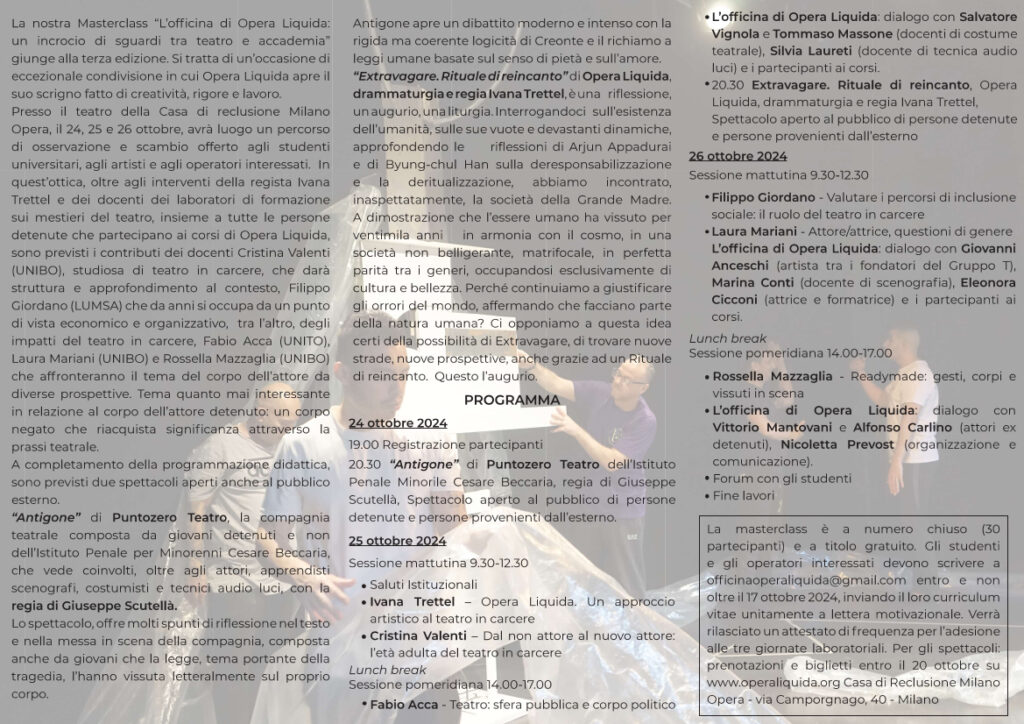 La nostra Masterclass "L'officina di Opera Liquida: un incrocio di sguardi tra teatro e accademia" giunge alla terza edizione. Si tratta di un'occasione di eccezionale condivisione in cui Opera Liquida apre il suo scrigno fatto di creatività, rigore e lavoro.

Presso il teatro della Casa di reclusione Milano Opera, il 24, 25 e 26 ottobre, avrà luogo un percorso di osservazione e scambio offerto agli studenti universitari, agli artisti e agli operatori interessati. In quest'ottica, oltre agli interventi della regista Ivana Trettel e dei docenti dei laboratori di formazione sui mestieri del teatro, insieme a tutte le persone detenute che partecipano ai corsi di Opera Liquida, sono previsti i contributi dei docenti Cristina Valenti (UNIBO), studiosa di teatro in carcere, che darà struttura e approfondimento al contesto, Filippo Giordano (LUMSA) che da anni si occupa da un punto di vista economico e organizzativo, tra l'altro, degli impatti del teatro in carcere, Fabio Acca (UNITO), Laura Mariani (UNIBO) e Rossella Mazzaglia (UNIBO) che affronteranno il tema del corpo dell'attore da diverse prospettive. Tema quanto mai interessante in relazione al corpo dell'attore detenuto: un corpo negato che riacquista significanza attraverso la prassi teatrale.

A completamento della programmazione didattica, sono previsti due spettacoli aperti anche al pubblico esterno.

"Antigone" di Puntozero Teatro, la compagnia teatrale composta da giovani detenuti e non dell'Istituto Penale per Minorenni Cesare Beccaria, che vede coinvolti, oltre agli attori, apprendisti scenografi, costumisti e tecnici audio luci, con la regia di Giuseppe Scutellà.

Lo spettacolo, offre molti spunti di riflessione nel testo e nella messa in scena della compagnia, composta anche da giovani che la legge, tema portante della tragedia, l'hanno vissuta letteralmente sul proprio corpo.

Antigone apre un dibattito moderno e intenso con la rigida ma coerente logicità di Creonte e il richiamo a leggi umane basate sul senso di pietà e sull'amore.

"Extravagare. Rituale di reincanto" di Opera Liquida, drammaturgia e regia Ivana Trettel, è una riflessione, un augurio, una liturgia. Interrogandoci sull'esistenza dell'umanità, sulle sue vuote e devastanti dinamiche, approfondendo le riflessioni di Arjun Appadurai e di Byung-chul Han sulla deresponsabilizzazione e la deritualizzazione, abbiamo incontrato, inaspettatamente, la società della Grande Madre. A dimostrazione che l'essere umano ha vissuto per ventimila anni in armonia con il cosmo, in una società non belligerante, matrifocale, in perfetta parità tra i generi, occupandosi esclusivamente di cultura e bellezza. Perché continuiamo a giustificare gli orrori del mondo, affermando che facciano parte della natura umana? Ci opponiamo a questa idea certi della possibilità di Extravagare, di trovare nuove strade, nuove prospettive, anche grazie ad un Rituale di reincanto. Questo l'augurio.

PROGRAMMA

24 ottobre 2024

19.00 Registrazione partecipanti

20.30 "Antigone" di Puntozero Teatro dell'Istituto Penale Minorile Cesare Beccaria, regia di Giuseppe Scutellà, Spettacolo aperto al pubblico di persone detenute e persone provenienti dall'esterno.

25 ottobre 2024

Sessione mattutina 9.30-12.30
• Saluti Istituzionali
• Ivana Trettel – Opera Liquida. Un approccio artistico al teatro in carcere
• Cristina Valenti – Dal non attore al nuovo attore: l'età adulta del teatro in carcere

Lunch break
Sessione pomeridiana 14.00-17.00
• Fabio Acca - Teatro: sfera pubblica e corpo politico
• L'officina di Opera Liquida: dialogo con Salvatore Vignola e Tommaso Massone (docenti di costume teatrale), Silvia Laureti (docente di tecnica audio luci) e i partecipanti ai corsi.
• 20.30 Extravagare. Rituale di reincanto, Opera Liquida, drammaturgia e regia Ivana Trettel, Spettacolo aperto al pubblico di persone detenute e persone provenienti dall'esterno

26 ottobre 2024

Sessione mattutina 9.30-12.30
• Filippo Giordano - Valutare i percorsi di inclusione sociale: il ruolo del teatro in carcere
• Laura Mariani - Attore/attrice, questioni di genere
L'officina di Opera Liquida: dialogo con Giovanni Anceschi (artista tra i fondatori del Gruppo T), Marina Conti (docente di scenografia), Eleonora Cicconi (attrice e formatrice) e i partecipanti ai corsi.

Lunch break
Sessione pomeridiana 14.00-17.00
• Rossella Mazzaglia - Readymade: gesti, corpi e vissuti in scena
• L'officina di Opera Liquida: dialogo con Vittorio Mantovani e Alfonso Carlino (attori ex detenuti), Nicoletta Prevost (organizzazione e comunicazione).
• Forum con gli studenti
• Fine lavori

La masterclass è a numero chiuso (30 partecipanti) e a titolo gratuito. Gli studenti e gli operatori interessati devono scrivere a officinaoperaliquida@gmail.com entro e non oltre il 17 ottobre 2024, inviando il loro curriculum vitae unitamente a lettera motivazionale. Verrà rilasciato un attestato di frequenza per l'adesione alle tre giornate laboratoriali. Per gli spettacoli: prenotazioni e biglietti entro il 20 ottobre su www.operaliquida.org Casa di Reclusione Milano Opera - via Camporgnago, 40 - Milano